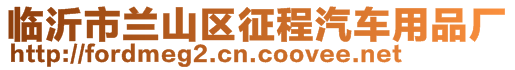 临沂市兰山区征程汽车用品厂
http://fordmeg2.cn.coovee.net